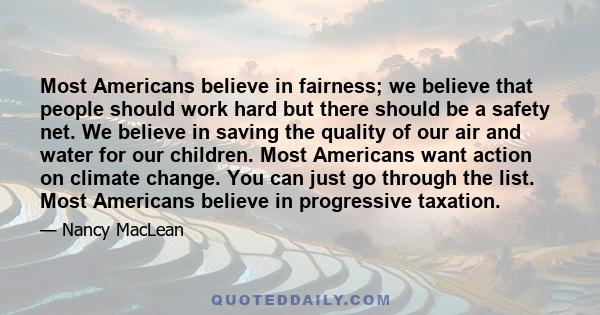 Most Americans believe in fairness; we believe that people should work hard but there should be a safety net. We believe in saving the quality of our air and water for our children. Most Americans want action on climate change. You can just go through the list. Most Americans believe in progressive taxation.

— Nancy MacLean

QUOTEDDAILY.COM